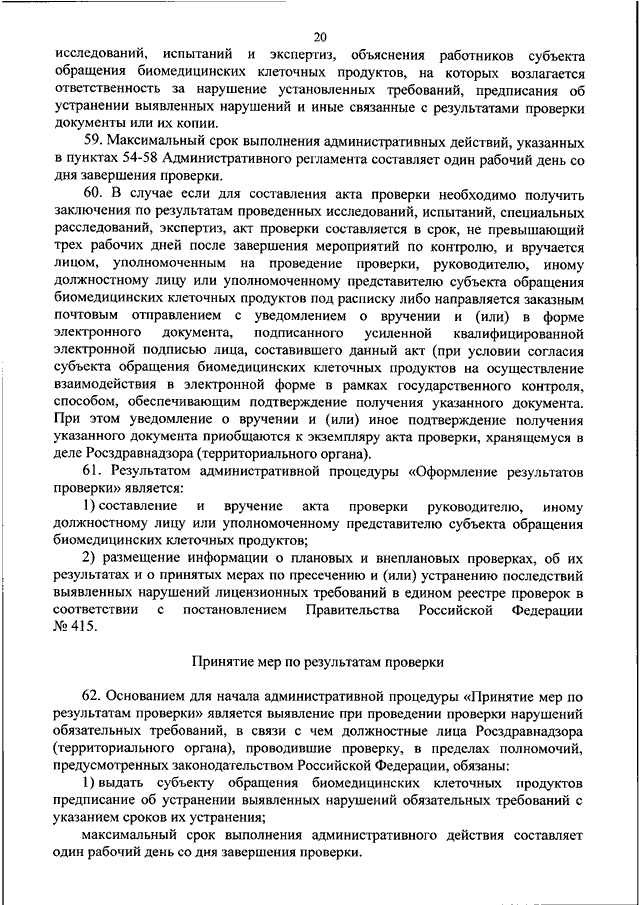 20

исследований, испытаний и экспертиз, объяснения работников субъекта обращения биомедицинских клеточных продуктов, на которых возлагается ответственность за нарушение установленных требований, предписания об устранении выявленных нарушений и иные связанные с результатами проверки документы или их копии.

59. Максимальный срок выполнения административных действий, указанных в пунктах 54-58 Административного регламента составляет один рабочий день со дня завершения проверки.

60. В случае если для составления акта проверки необходимо получить заключения по результатам проведенных исследований, испытаний, специальных расследований, экспертиз, акт проверки составляется в срок, не превышающий трех рабочих дней после завершения мероприятий по контролю, и вручается лицом, уполномоченным на проведение проверки, руководителю, иному должностному лицу или уполномоченному представителю субъекта обращения биомедицинских клеточных продуктов под расписку либо направляется заказным почтовым отправлением с уведомлением о вручении и (или) в форме электронного документа, подписанного усиленной квалифицированной электронной подписью лица, составившего данный акт (при условии согласия субъекта обращения биомедицинских клеточных продуктов на осуществление взаимодействия в электронной форме в рамках государственного контроля, способом, обеспечивающим подтверждение получения указанного документа. При этом уведомление о вручении и (или) иное подтверждение получения указанного документа приобщаются к экземпляру акта проверки, хранящемуся в деле Росздравнадзора (территориального органа).

61. Результатом административной процедуры «Оформление результатов проверки» является:

1) составление и вручение акта проверки руководителю, иному должностному лицу или уполномоченному представителю субъекта обращения биомедицинских клеточных продуктов;

2) размещение информации о плановых и внеплановых проверках, об их результатах и о принятых мерах по пресечению и (или) устранению последствий выявленных нарушений лицензионных требований в едином реестре проверок в соответствии с постановлением Правительства Российской Федерации № 415.

Принятие мер по результатам проверки

62. Основанием для начала административной процедуры «Принятие мер по результатам проверки» является выявление при проведении проверки нарушений обязательных требований, в связи с чем должностные лица Росздравнадзора (территориального органа), проводившие проверку, в пределах полномочий, предусмотренных законодательством Российской Федерации, обязаны:

1) выдать субъекту обращения биомедицинских клеточных продуктов предписание об устранении выявленных нарушений обязательных требований с указанием сроков их устранения;

максимальный срок выполнения административного действия составляет один рабочий день со дня завершения проверки.